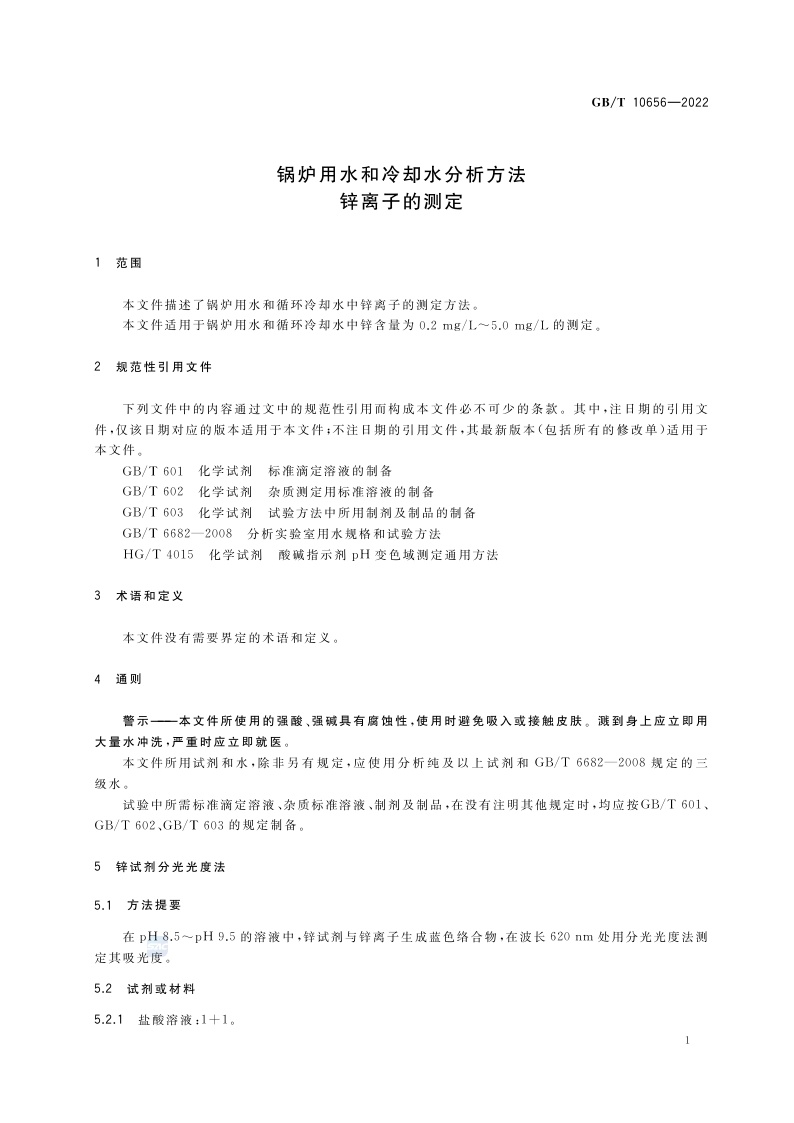 GB/T 10656—2022

锅炉用水和冷却水分析方法
锌离子的测定

1 范围

本文件描述了锅炉用水和循环冷却水中锌离子的测定方法。
本文件适用于锅炉用水和循环冷却水中锌含量为 0.2 mg/L～5.0 mg/L 的测定。

2 规范性引用文件

下列文件中的内容通过文中的规范性引用而构成本文件必不可少的条款。其中，注日期的引用文件，仅该日期对应的版本适用于本文件；不注日期的引用文件，其最新版本（包括所有的修改单）适用于本文件。
GB/T 601 化学试剂 标准滴定溶液的制备
GB/T 602 化学试剂 杂质测定用标准溶液的制备
GB/T 603 化学试剂 试验方法中所用制剂及制品的制备
GB/T 6682—2008 分析实验室用水规格和试验方法
HG/T 4015 化学试剂 酸碱指示剂 pH 变色域测定通用方法

3 术语和定义

本文件没有需要界定的术语和定义。

4 通则

警示——本文件所使用的强酸、强碱具有腐蚀性，使用时避免吸入或接触皮肤。溅到身上应立即用大量水冲洗，严重时应立即就医。
本文件所用试剂和水，除非另有规定，应使用分析纯及以上试剂和 GB/T 6682—2008 规定的三级水。
试验中所需标准滴定溶液、杂质标准溶液、制剂及制品，在没有注明其他规定时，均应按GB/T 601、GB/T 602、GB/T 603 的规定制备。

5 锌试剂分光光度法

5.1 方法提要

在 pH 8.5～pH 9.5 的溶液中，锌试剂与锌离子生成蓝色络合物，在波长 620 nm 处用分光光度法测定其吸光度。

5.2 试剂或材料

5.2.1 盐酸溶液：1＋1。

1